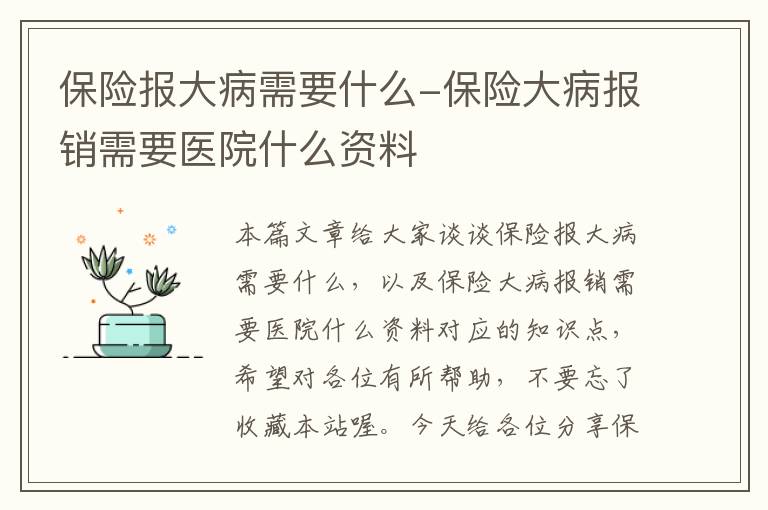 保险报大病需要什么-保险大病报销需要医院什么资料

本篇文章给大家谈谈保险报大病需要什么，以及保险大病报销需要医院什么资料对应的知识点，希望对各位有所帮助，不要忘了收藏本站喔。今天给各位分享保